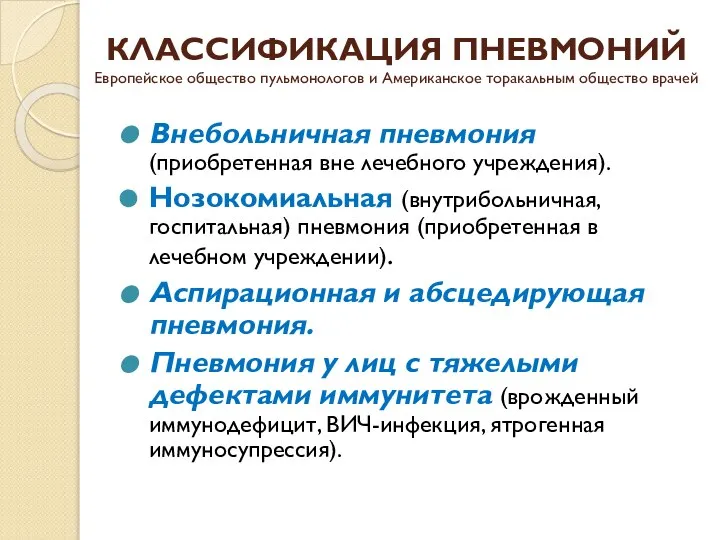 КЛАССИФИКАЦИЯ ПНЕВМОНИЙ
Европейское общество пульмонологов и Американское торакальным общество врачей

Внебольничная пневмония (приобретенная вне лечебного учреждения).

Нозокомиальная (внутрибольничная, госпитальная) пневмония (приобретенная в лечебном учреждении).

Аспирационная и абсцедирующая пневмония.

Пневмония у лиц с тяжелыми дефектами иммунитета (врожденный иммунодефицит, ВИЧ-инфекция, ятрогенная иммуносупрессия).